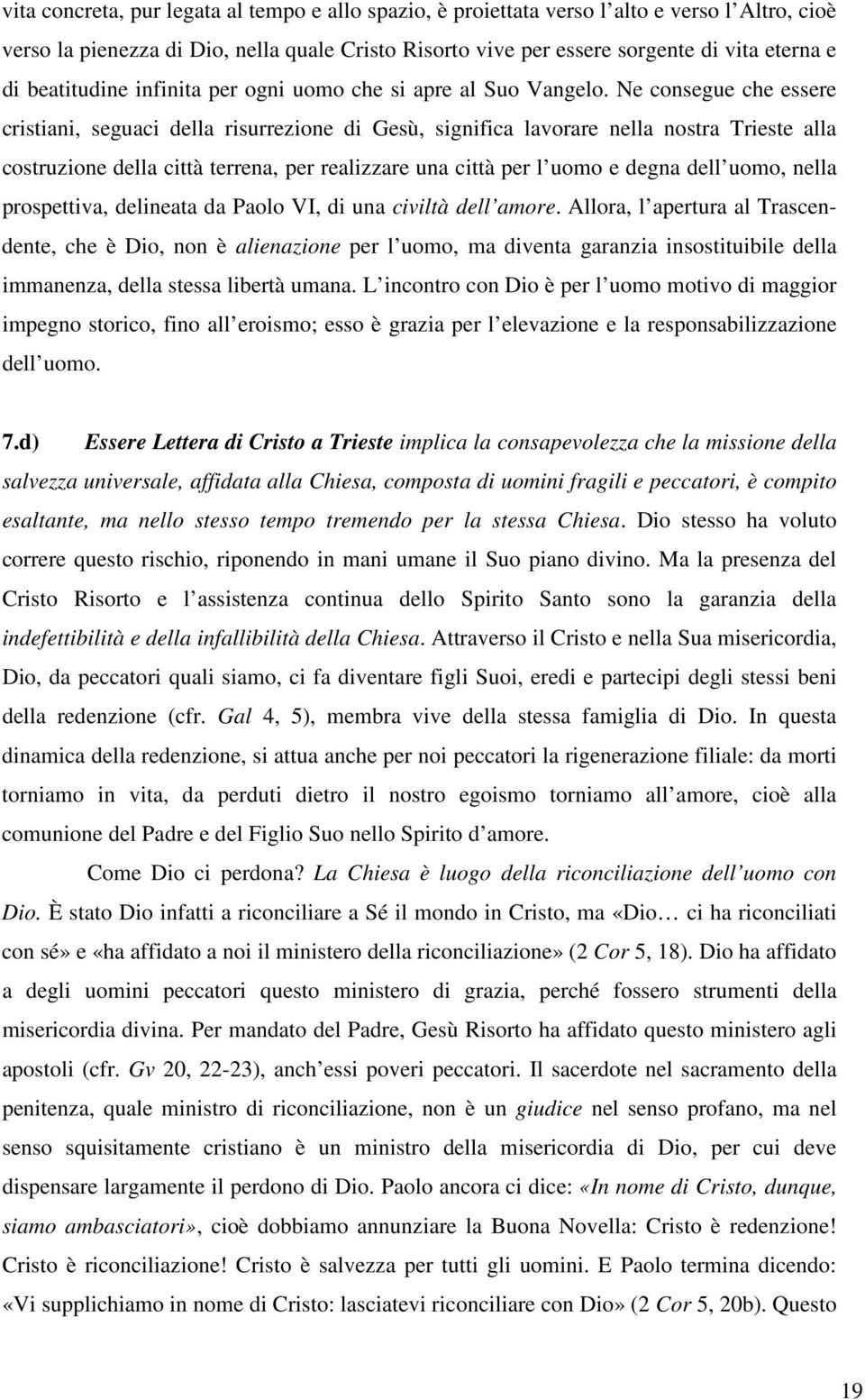 vita concreta, pur legata al tempo e allo spazio, è proiettata verso l alto e verso l Altro, cioè verso la pienezza di Dio, nella quale Cristo Risorto vive per essere sorgente di vita eterna e di beatitudine infinita per ogni uomo che si apre al Suo Vangelo. Ne consegue che essere cristiani, seguaci della risurrezione di Gesù, significa lavorare nella nostra Trieste alla costruzione della città terrena, per realizzare una città per l uomo e degna dell uomo, nella prospettiva, delineata da Paolo VI, di una civiltà dell amore. Allora, l apertura al Trascendente, che è Dio, non è alienazione per l uomo, ma diventa garanzia insostituibile della immanenza, della stessa libertà umana. L incontro con Dio è per l uomo motivo di maggior impegno storico, fino all eroismo; esso è grazia per l elevazione e la responsabilizzazione dell uomo.

7.d) Essere Lettera di Cristo a Trieste implica la consapevolezza che la missione della salvezza universale, affidata alla Chiesa, composta di uomini fragili e peccatori, è compito esaltante, ma nello stesso tempo tremendo per la stessa Chiesa. Dio stesso ha voluto correre questo rischio, riponendo in mani umane il Suo piano divino. Ma la presenza del Cristo Risorto e l assistenza continua dello Spirito Santo sono la garanzia della indefettibilità e della infallibilità della Chiesa. Attraverso il Cristo e nella Sua misericordia, Dio, da peccatori quali siamo, ci fa diventare figli Suoi, eredi e partecipi degli stessi beni della redenzione (cfr. Gal 4, 5), membra vive della stessa famiglia di Dio. In questa dinamica della redenzione, si attua anche per noi peccatori la rigenerazione filiale: da morti torniamo in vita, da perduti dietro il nostro egoismo torniamo all amore, cioè alla comunione del Padre e del Figlio Suo nello Spirito d amore.

Come Dio ci perdona? La Chiesa è luogo della riconciliazione dell uomo con Dio. È stato Dio infatti a riconciliare a Sé il mondo in Cristo, ma «Dio… ci ha riconciliati con sé» e «ha affidato a noi il ministero della riconciliazione» (2 Cor 5, 18). Dio ha affidato a degli uomini peccatori questo ministero di grazia, perché fossero strumenti della misericordia divina. Per mandato del Padre, Gesù Risorto ha affidato questo ministero agli apostoli (cfr. Gv 20, 22-23), anch essi poveri peccatori. Il sacerdote nel sacramento della penitenza, quale ministro di riconciliazione, non è un giudice nel senso profano, ma nel senso squisitamente cristiano è un ministro della misericordia di Dio, per cui deve dispensare largamente il perdono di Dio. Paolo ancora ci dice: «In nome di Cristo, dunque, siamo ambasciatori», cioè dobbiamo annunziare la Buona Novella: Cristo è redenzione! Cristo è riconciliazione! Cristo è salvezza per tutti gli uomini. E Paolo termina dicendo: «Vi supplichiamo in nome di Cristo: lasciatevi riconciliare con Dio» (2 Cor 5, 20b). Questo

19